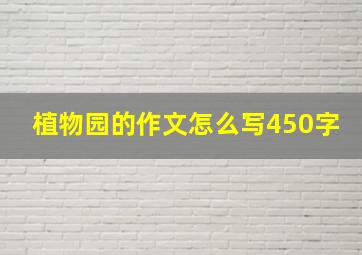 植物园的作文怎么写450字